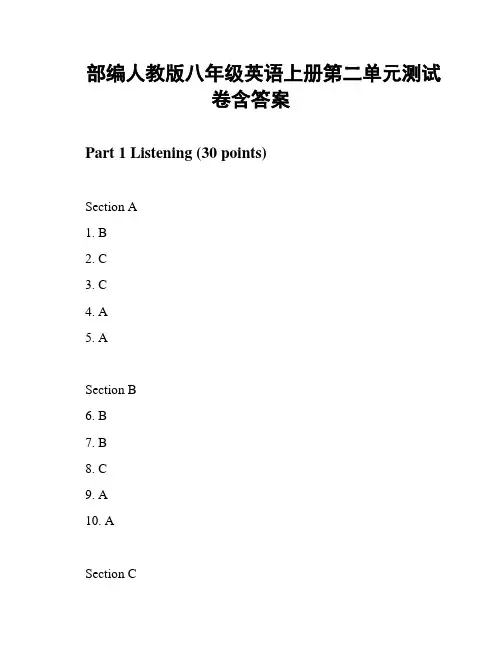 部编人教版八年级英语上册第二单元测试卷含答案

Part 1 Listening (30 points)

Section A

1. B

2. C

3. C

4. A

5. A

Section B

6. B

7. B

8. C

9. A

10. A

Section C